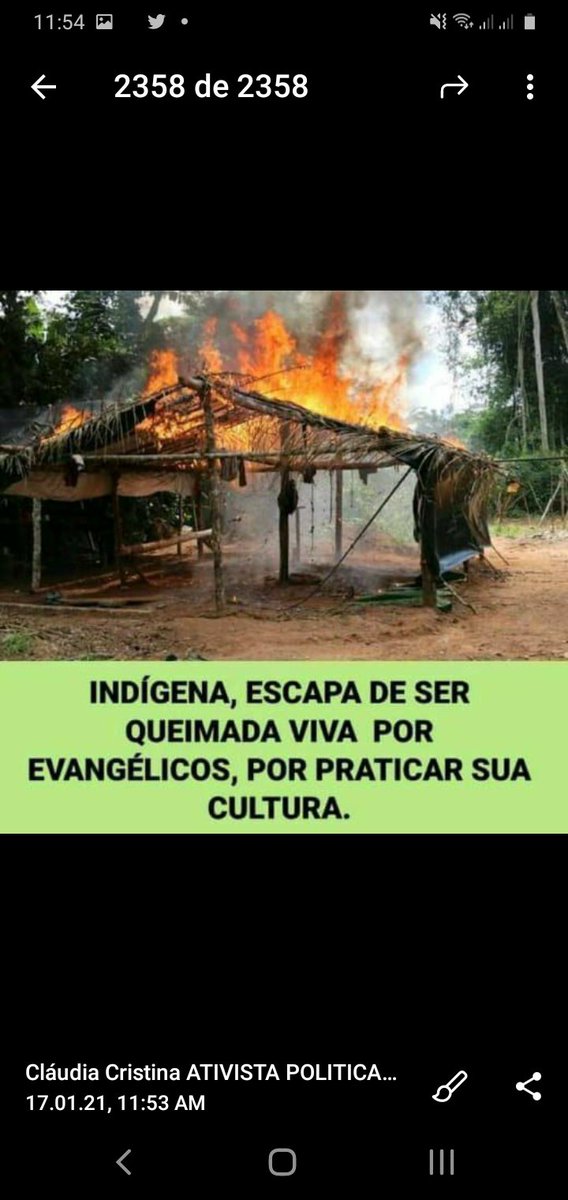 11:54

2358 de 2358

INDÍGENA, ESCAPA DE SER QUEIMADA VIVA POR EVANGÉLICOS, POR PRATICAR SUA CULTURA.

Cláudia Cristina ATIVISTA POLITICA...
17.01.21, 11:53 AM